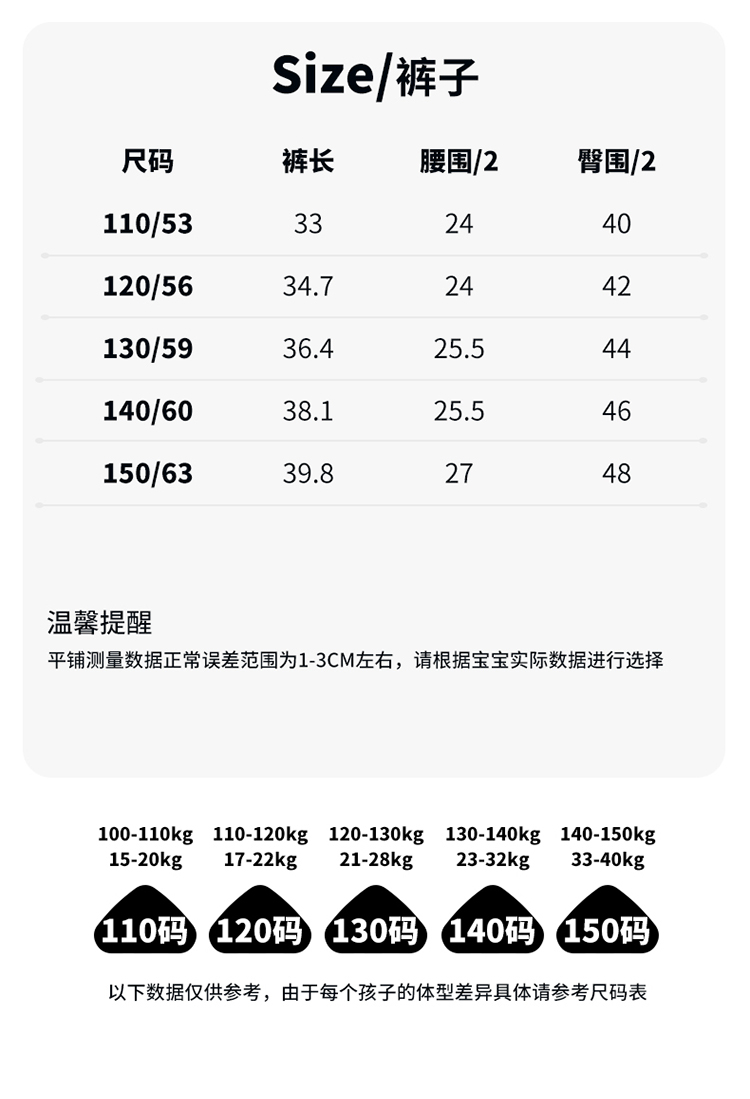 Size/裤子

| 尺码 | 裤长 | 腰围/2 | 臀围/2 |
|---|---|---|---|
| 110/53 | 33 | 24 | 40 |
| 120/56 | 34.7 | 24 | 42 |
| 130/59 | 36.4 | 25.5 | 44 |
| 140/60 | 38.1 | 25.5 | 46 |
| 150/63 | 39.8 | 27 | 48 |

温馨提醒
平铺测量数据正常误差范围为1-3CM左右，请根据宝宝实际数据进行选择

100-110kg
15-20kg
110码

110-120kg
17-22kg
120码

120-130kg
21-28kg
130码

130-140kg
23-32kg
140码

140-150kg
33-40kg
150码

以下数据仅供参考，由于每个孩子的体型差异具体请参考尺码表